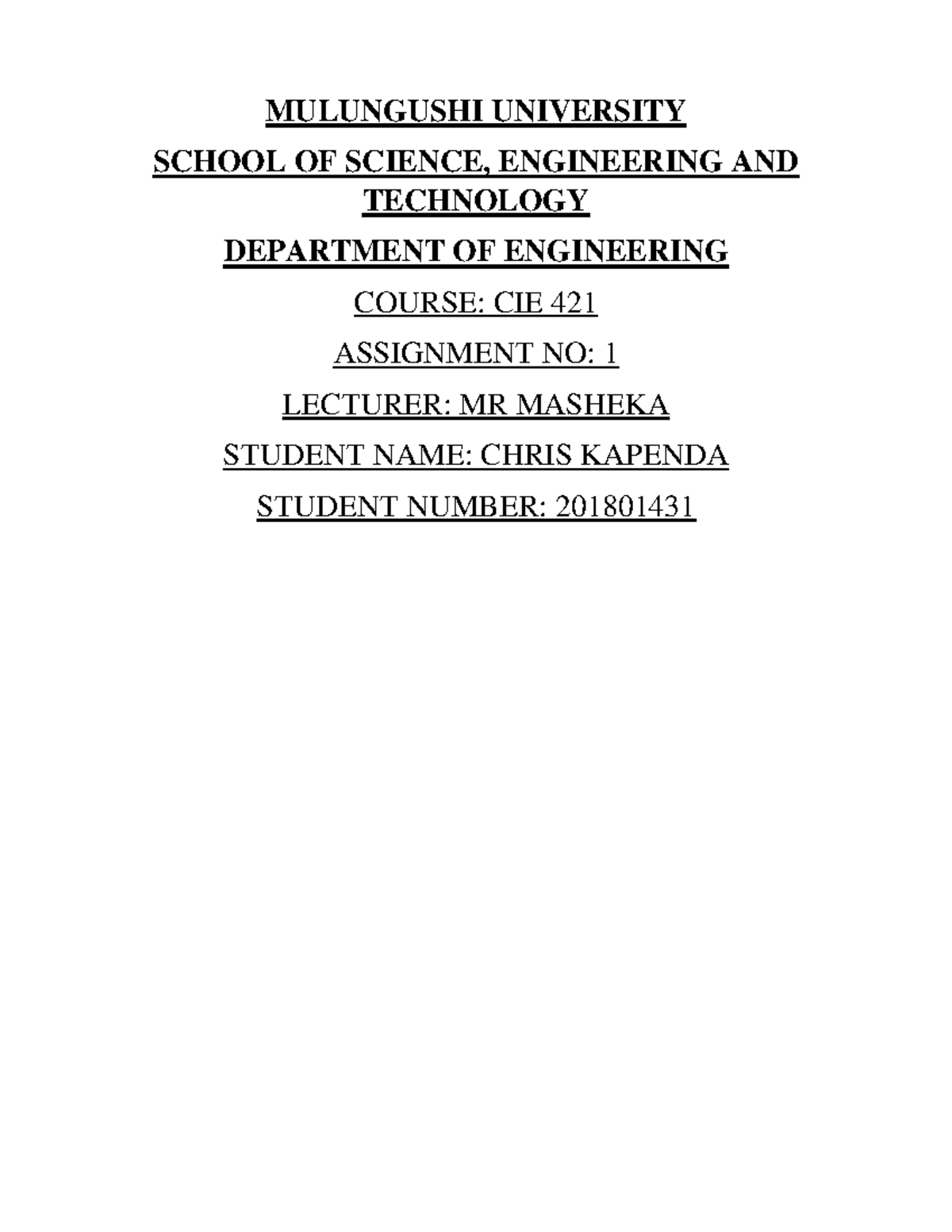 MULUNGUSHI UNIVERSITY

SCHOOL OF SCIENCE, ENGINEERING AND TECHNOLOGY

DEPARTMENT OF ENGINEERING

COURSE: CIE 421

ASSIGNMENT NO: 1

LECTURER: MR MASHEKA

STUDENT NAME: CHRIS KAPENDA

STUDENT NUMBER: 201801431